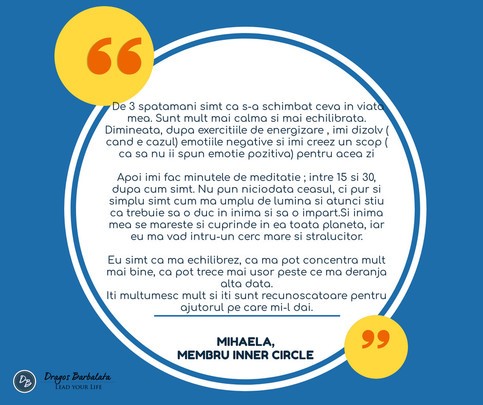 De 3 spatamani simt ca s-a schimbat ceva in viata mea. Sunt mult mai calma si mai echilibrata. Dimineata, dupa exercitiile de energizare , imi dizolv ( cand e cazul) emotiile negative si imi creez un scop ( ca sa nu ii spun emotie pozitiva) pentru acea zi

Apoi imi fac minutele de meditatie ; intre 15 si 30, dupa cum simt. Nu pun niciodata ceasul, ci pur si simplu simt cum ma umplu de lumina si atunci stiu ca trebuie sa o duc in inima si sa o impart.Si inima mea se mareste si cuprinde in ea toata planeta, iar eu ma vad intru-un cerc mare si stralucitor.

Eu simt ca ma echilibrez, ca ma pot concentra mult mai bine, ca pot trece mai usor peste ce ma deranja alta data.
Iti multumesc mult si iti sunt recunoscatoare pentru ajutorul pe care mi-l dai.

MIHAELA,
MEMBRU INNER CIRCLE

DB
Dragos Barbalata
LEAD YOUR LIFE